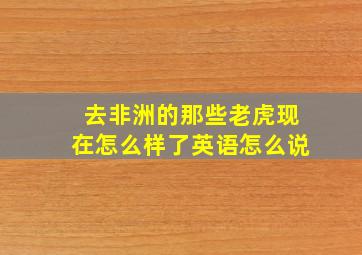 去非洲的那些老虎现在怎么样了英语怎么说